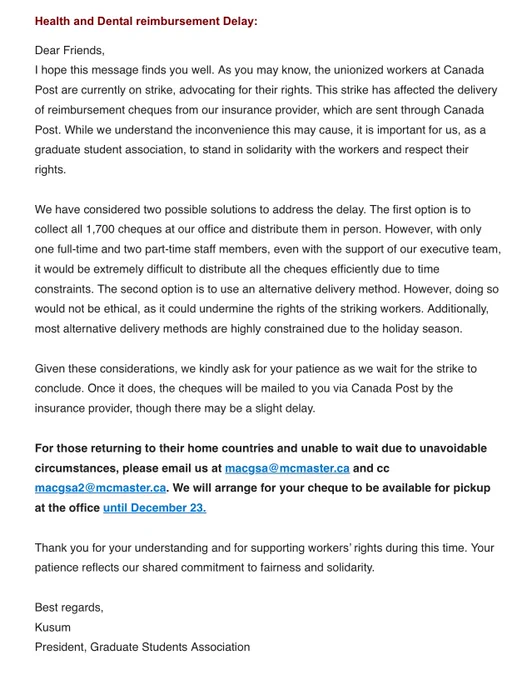 Health and Dental reimbursement Delay:

Dear Friends,
I hope this message finds you well. As you may know, the unionized workers at Canada Post are currently on strike, advocating for their rights. This strike has affected the delivery of reimbursement cheques from our insurance provider, which are sent through Canada Post. While we understand the inconvenience this may cause, it is important for us, as a graduate student association, to stand in solidarity with the workers and respect their rights.

We have considered two possible solutions to address the delay. The first option is to collect all 1,700 cheques at our office and distribute them in person. However, with only one full-time and two part-time staff members, even with the support of our executive team, it would be extremely difficult to distribute all the cheques efficiently due to time constraints. The second option is to use an alternative delivery method. However, doing so would not be ethical, as it could undermine the rights of the striking workers. Additionally, most alternative delivery methods are highly constrained due to the holiday season.

Given these considerations, we kindly ask for your patience as we wait for the strike to conclude. Once it does, the cheques will be mailed to you via Canada Post by the insurance provider, though there may be a slight delay.

For those returning to their home countries and unable to wait due to unavoidable circumstances, please email us at macgsa@mcmaster.ca and cc macgsa2@mcmaster.ca. We will arrange for your cheque to be available for pickup at the office until December 23.

Thank you for your understanding and for supporting workers' rights during this time. Your patience reflects our shared commitment to fairness and solidarity.

Best regards,
Kusum
President, Graduate Students Association